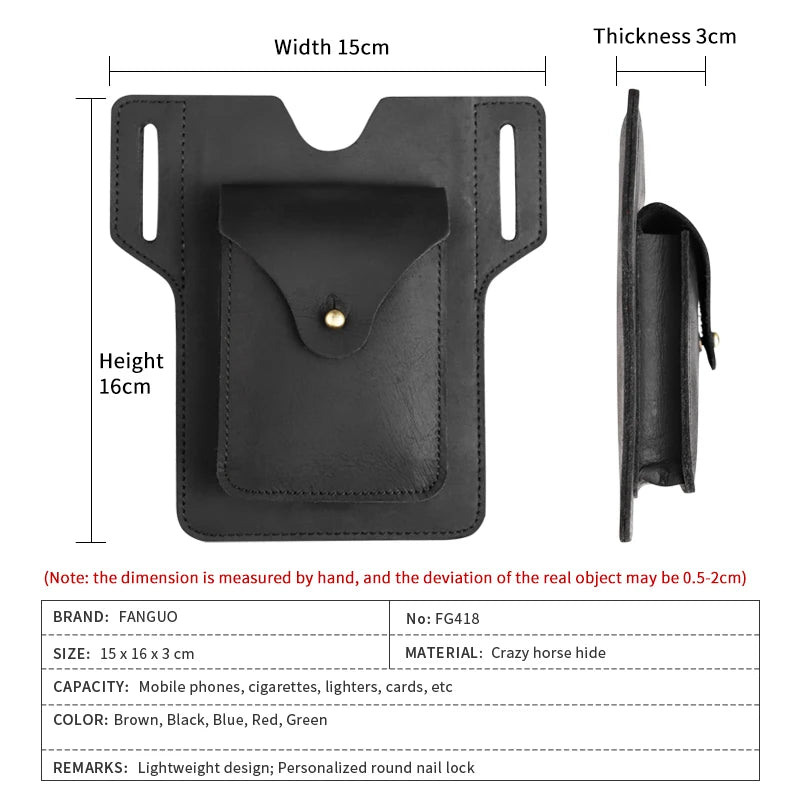 Width 15cm

Thickness 3cm

Height 16cm

(Note: the dimension is measured by hand, and the deviation of the real object may be 0.5-2cm)

| BRAND: FANGUO | No: FG418 |
|---|---|
| SIZE: 15 x 16 x 3 cm | MATERIAL: Crazy horse hide |
| CAPACITY: Mobile phones, cigarettes, lighters, cards, etc | |
| COLOR: Brown, Black, Blue, Red, Green | |
| REMARKS: Lightweight design; Personalized round nail lock | |